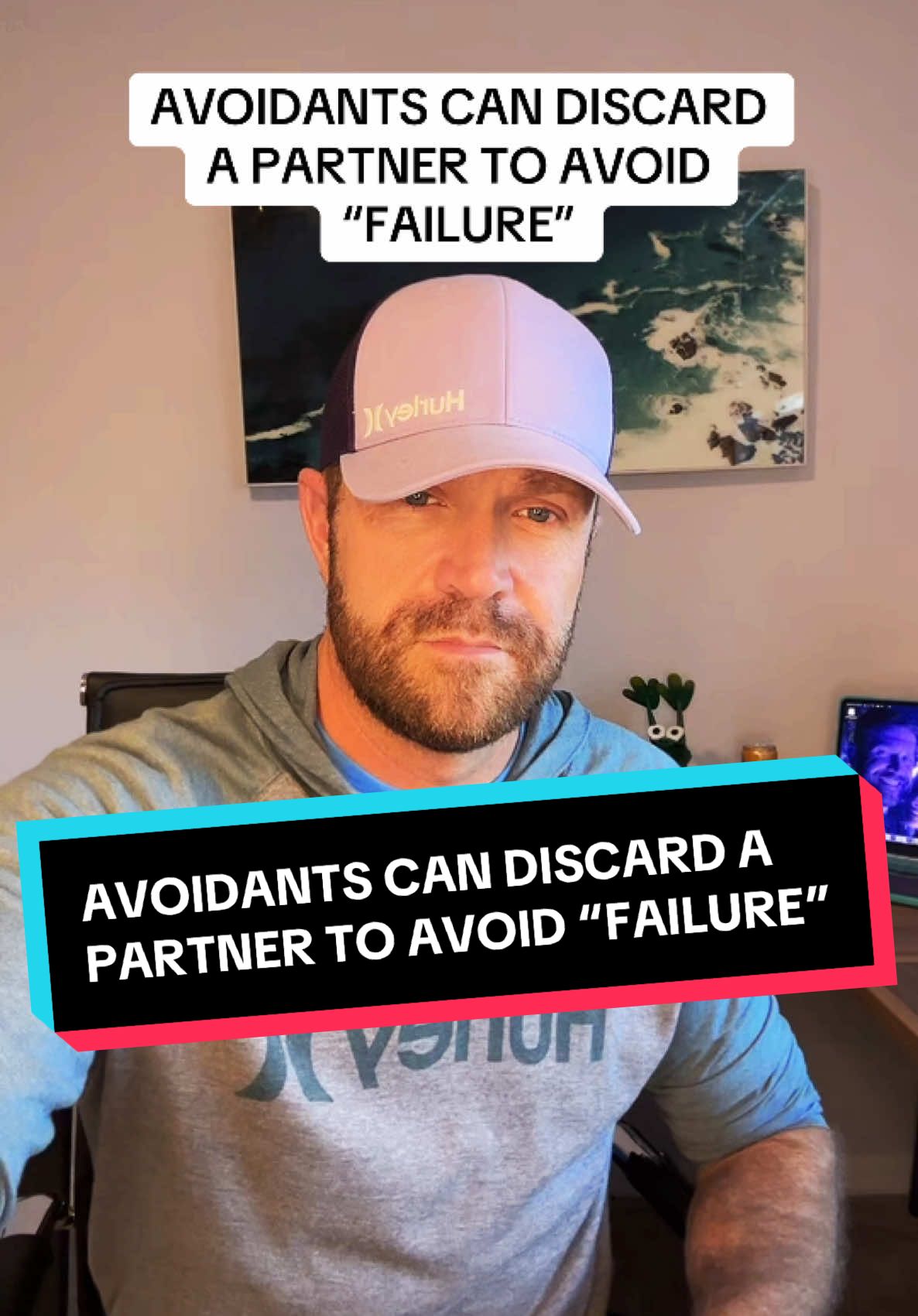 AVOIDANTS CAN DISCARD A PARTNER TO AVOID "FAILURE"

Hurley

AVOIDANTS CAN DISCARD A PARTNER TO AVOID "FAILURE"

Hurley